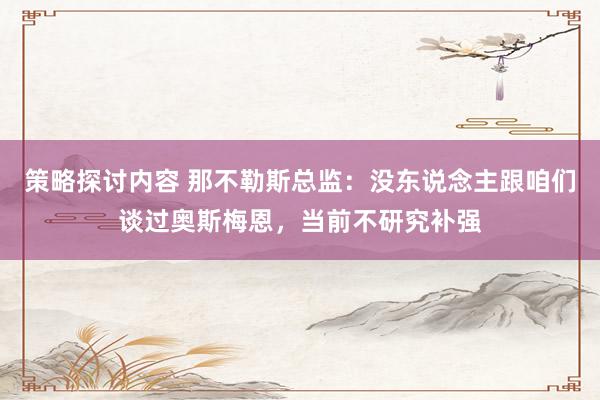 策略探讨内容 那不勒斯总监：没东说念主跟咱们谈过奥斯梅恩，当前不研究补强